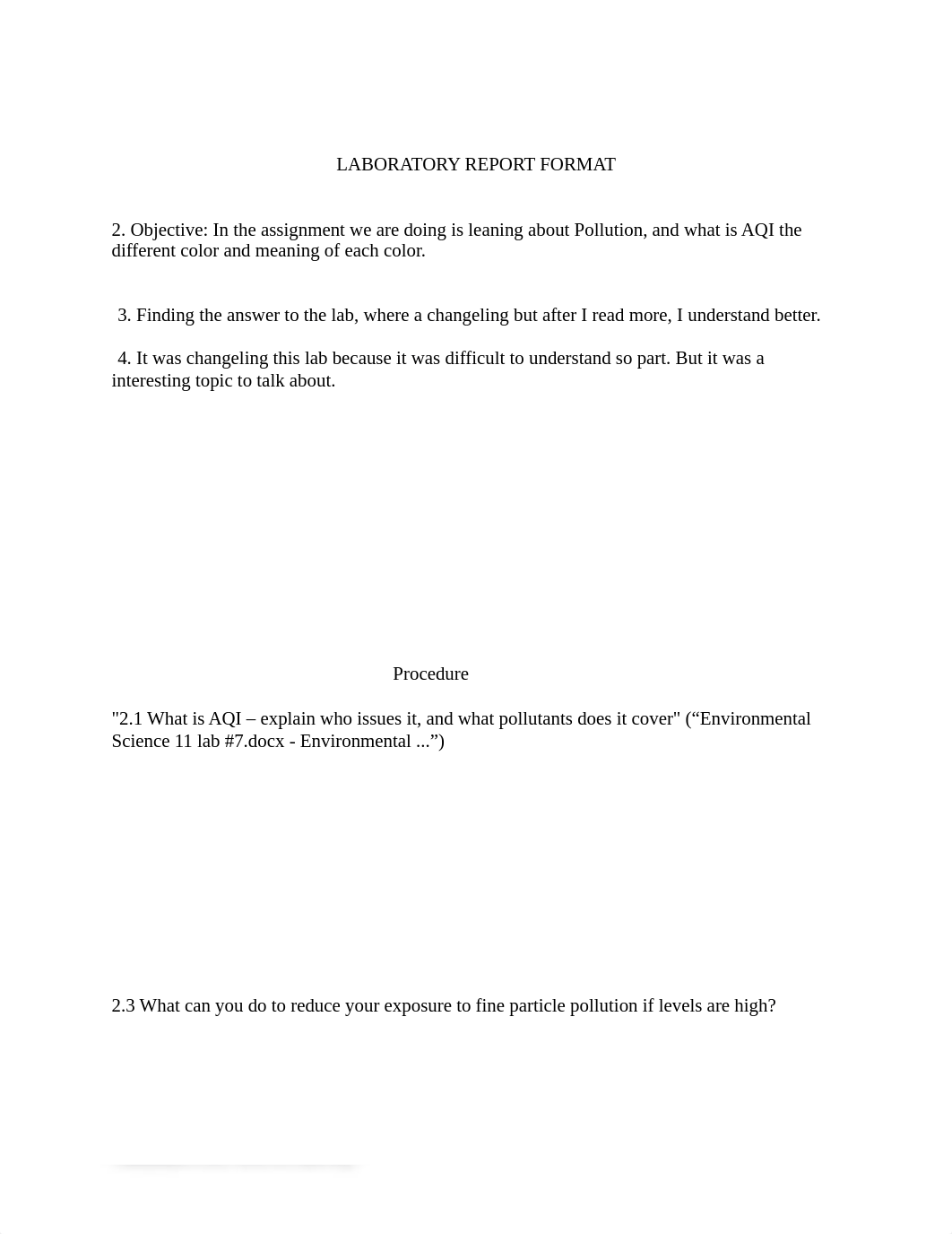 LABORATORY REPORT FORMAT

2. Objective: In the assignment we are doing is leaning about Pollution, and what is AQI the different color and meaning of each color.

3. Finding the answer to the lab, where a changeling but after I read more, I understand better.

4. It was changeling this lab because it was difficult to understand so part. But it was a interesting topic to talk about.

Procedure

"2.1 What is AQI – explain who issues it, and what pollutants does it cover" (“Environmental Science 11 lab #7.docx - Environmental ...”)

2.3 What can you do to reduce your exposure to fine particle pollution if levels are high?